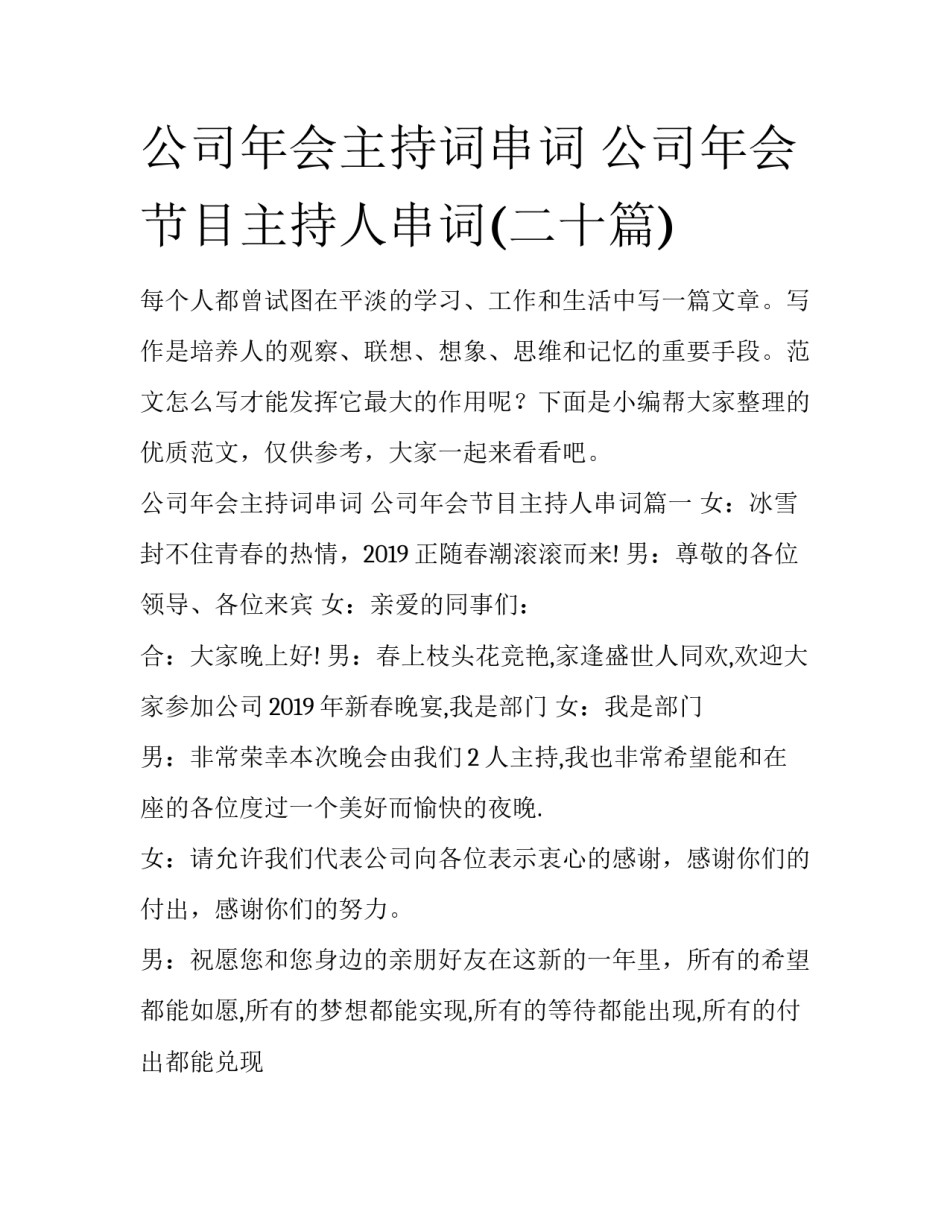 公司年会主持词串词 公司年会节目主持人串词(二十篇)

每个人都曾试图在平淡的学习、工作和生活中写一篇文章。写作是培养人的观察、联想、想象、思维和记忆的重要手段。范文怎么写才能发挥它最大的作用呢？下面是小编帮大家整理的优质范文，仅供参考，大家一起来看看吧。

公司年会主持词串词 公司年会节目主持人串词篇一 女：冰雪封不住青春的热情，2019 正随春潮滚滚而来! 男：尊敬的各位领导、各位来宾 女：亲爱的同事们：

合：大家晚上好! 男：春上枝头花竞艳,家逢盛世人同欢,欢迎大家参加公司 2019 年新春晚宴,我是部门 女：我是部门

男：非常荣幸本次晚会由我们 2 人主持,我也非常希望能和在座的各位度过一个美好而愉快的夜晚.

女：请允许我们代表公司向各位表示衷心的感谢，感谢你们的付出，感谢你们的努力。

男：祝愿您和您身边的亲朋好友在这新的一年里，所有的希望都能如愿,所有的梦想都能实现,所有的等待都能出现,所有的付出都能兑现